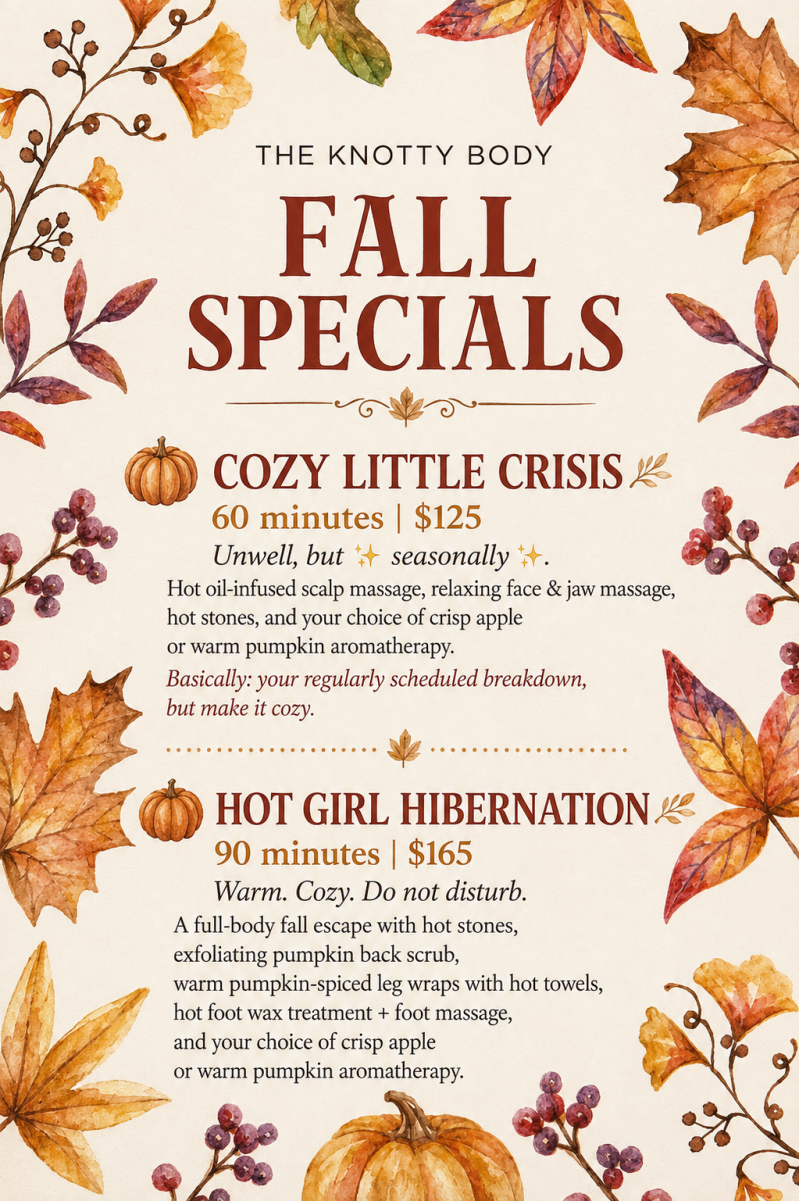 THE KNOTTY BODY

FALL SPECIALS

COZY LITTLE CRISIS

60 minutes | $125

Unwell, but ✨ seasonally ✨.

Hot oil-infused scalp massage, relaxing face & jaw massage, hot stones, and your choice of crisp apple or warm pumpkin aromatherapy.

Basically: your regularly scheduled breakdown, but make it cozy.

HOT GIRL HIBERNATION

90 minutes | $165

Warm. Cozy. Do not disturb.

A full-body fall escape with hot stones, exfoliating pumpkin back scrub, warm pumpkin-spiced leg wraps with hot towels, hot foot wax treatment + foot massage, and your choice of crisp apple or warm pumpkin aromatherapy.